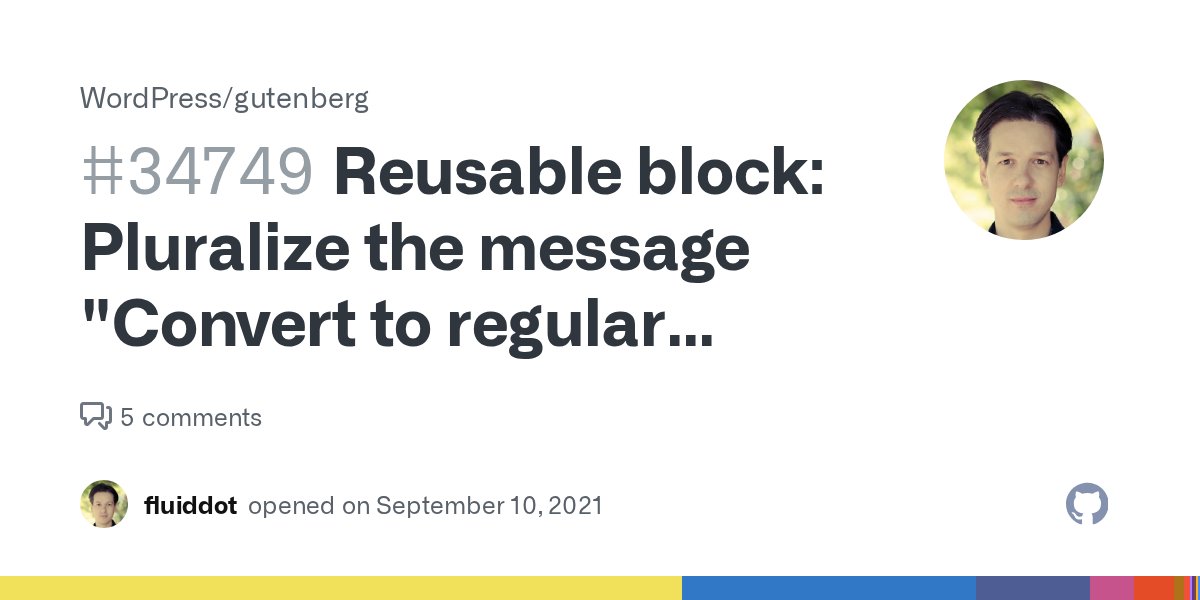 WordPress/gutenberg

#34749 Reusable block: Pluralize the message "Convert to regular...

5 comments

fluiddot opened on September 10, 2021